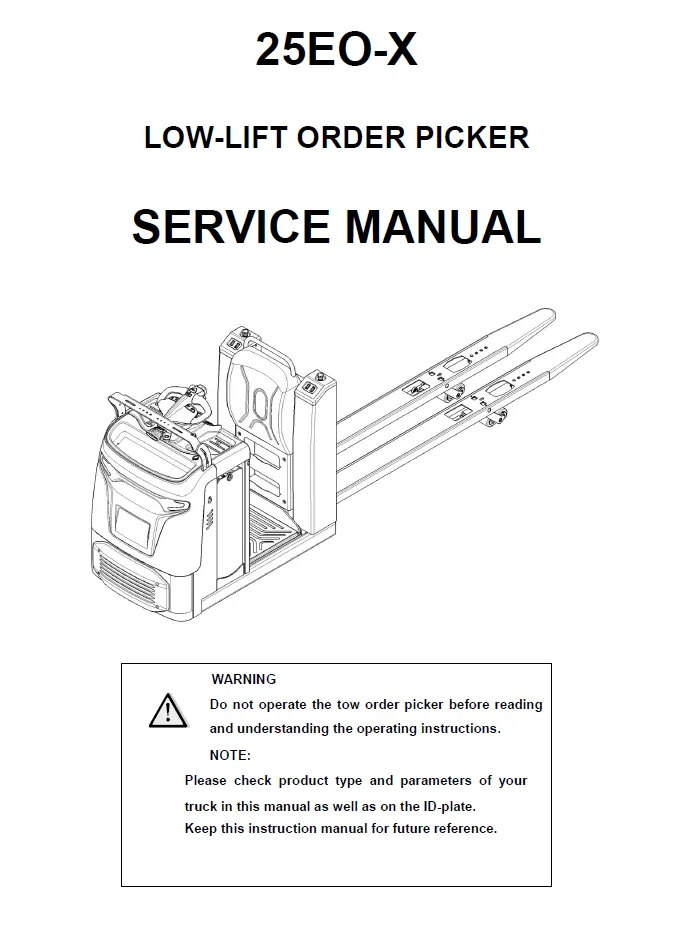 25EO-X

LOW-LIFT ORDER PICKER

SERVICE MANUAL

WARNING

Do not operate the tow order picker before reading and understanding the operating instructions.

NOTE:

Please check product type and parameters of your truck in this manual as well as on the ID-plate.

Keep this instruction manual for future reference.